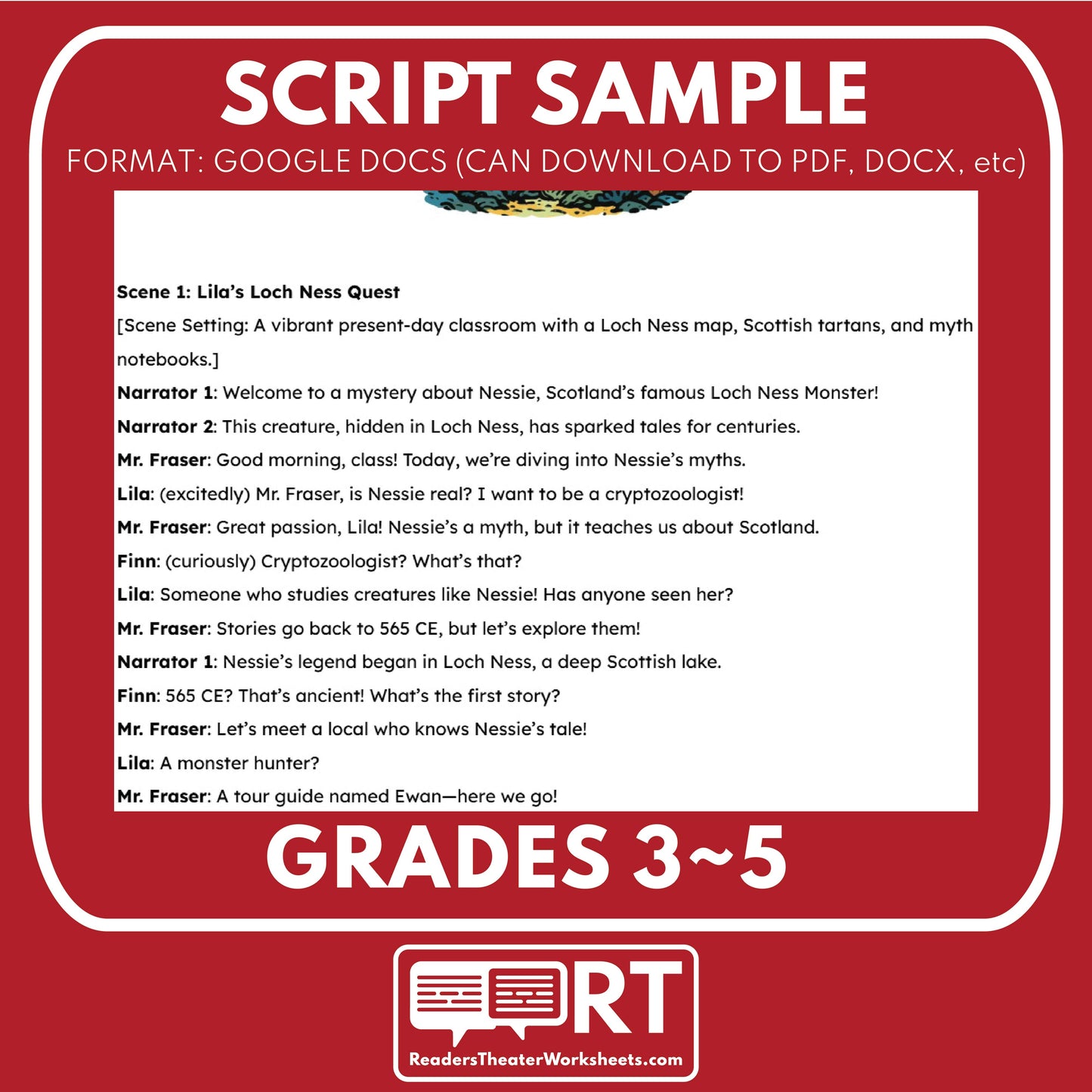 SCRIPT SAMPLE

FORMAT: GOOGLE DOCS (CAN DOWNLOAD TO PDF, DOCX, etc)

Scene 1: Lila's Loch Ness Quest

[Scene Setting: A vibrant present-day classroom with a Loch Ness map, Scottish tartans, and myth notebooks.]

Narrator 1: Welcome to a mystery about Nessie, Scotland's famous Loch Ness Monster!

Narrator 2: This creature, hidden in Loch Ness, has sparked tales for centuries.

Mr. Fraser: Good morning, class! Today, we're diving into Nessie's myths.

Lila: (excitedly) Mr. Fraser, is Nessie real? I want to be a cryptozoologist!

Mr. Fraser: Great passion, Lila! Nessie's a myth, but it teaches us about Scotland.

Finn: (curiously) Cryptozoologist? What's that?

Lila: Someone who studies creatures like Nessie! Has anyone seen her?

Mr. Fraser: Stories go back to 565 CE, but let's explore them!

Narrator 1: Nessie's legend began in Loch Ness, a deep Scottish lake.

Finn: 565 CE? That's ancient! What's the first story?

Mr. Fraser: Let's meet a local who knows Nessie's tale!

Lila: A monster hunter?

Mr. Fraser: A tour guide named Ewan—here we go!

GRADES 3~5

RT

ReadersTheaterWorksheets.com